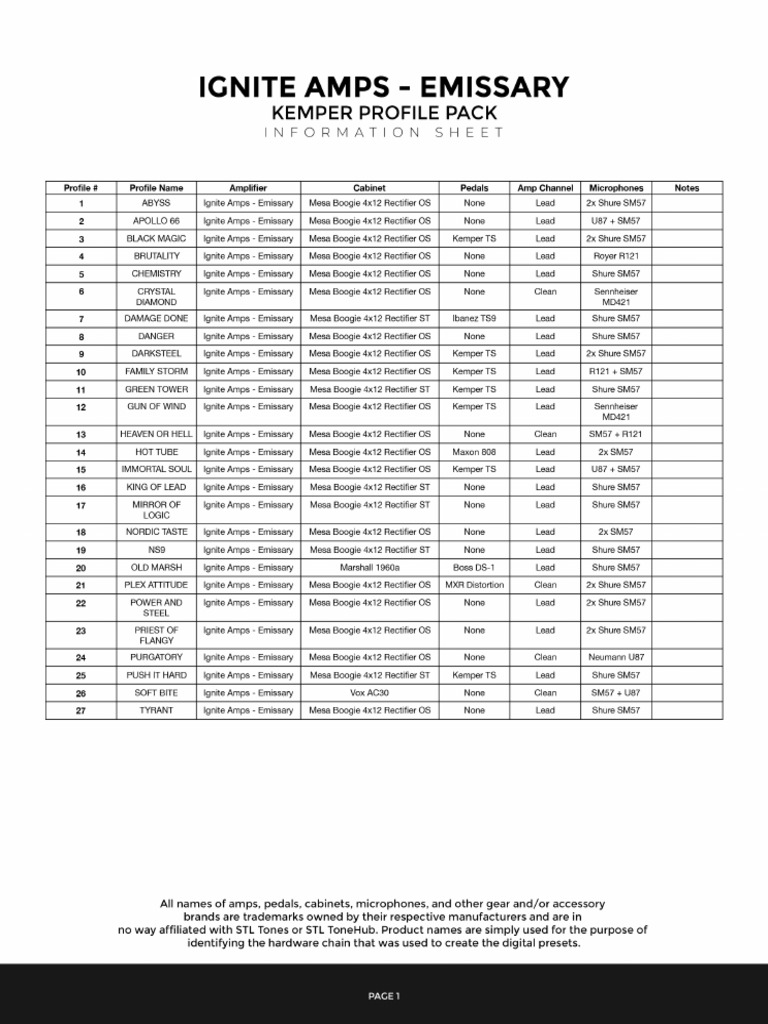 IGNITE AMPS - EMISSARY
KEMPER PROFILE PACK
INFORMATION SHEET

| Profile # | Profile Name | Amplifier | Cabinet | Pedals | Amp Channel | Microphones | Notes |
|---|---|---|---|---|---|---|---|
| 1 | ABYSS | Ignite Amps - Emissary | Mesa Boogie 4x12 Rectifier OS | None | Lead | 2x Shure SM57 | |
| 2 | APOLLO 66 | Ignite Amps - Emissary | Mesa Boogie 4x12 Rectifier OS | None | Lead | U87 + SM57 | |
| 3 | BLACK MAGIC | Ignite Amps - Emissary | Mesa Boogie 4x12 Rectifier OS | Kemper TS | Lead | 2x Shure SM57 | |
| 4 | BRUTALITY | Ignite Amps - Emissary | Mesa Boogie 4x12 Rectifier OS | None | Lead | Royer R121 | |
| 5 | CHEMISTRY | Ignite Amps - Emissary | Mesa Boogie 4x12 Rectifier OS | None | Lead | Shure SM57 | |
| 6 | CRYSTAL DIAMOND | Ignite Amps - Emissary | Mesa Boogie 4x12 Rectifier OS | None | Clean | Sennheiser MD421 | |
| 7 | DAMAGE DONE | Ignite Amps - Emissary | Mesa Boogie 4x12 Rectifier ST | Ibanez TS9 | Lead | Shure SM57 | |
| 8 | DANGER | Ignite Amps - Emissary | Mesa Boogie 4x12 Rectifier OS | None | Lead | Shure SM57 | |
| 9 | DARKSTEEL | Ignite Amps - Emissary | Mesa Boogie 4x12 Rectifier OS | Kemper TS | Lead | 2x Shure SM57 | |
| 10 | FAMILY STORM | Ignite Amps - Emissary | Mesa Boogie 4x12 Rectifier OS | Kemper TS | Lead | R121 + SM57 | |
| 11 | GREEN TOWER | Ignite Amps - Emissary | Mesa Boogie 4x12 Rectifier ST | Kemper TS | Lead | Shure SM57 | |
| 12 | GUN OF WIND | Ignite Amps - Emissary | Mesa Boogie 4x12 Rectifier OS | Kemper TS | Lead | Sennheiser MD421 | |
| 13 | HEAVEN OR HELL | Ignite Amps - Emissary | Mesa Boogie 4x12 Rectifier OS | None | Clean | SM57 + R121 | |
| 14 | HOT TUBE | Ignite Amps - Emissary | Mesa Boogie 4x12 Rectifier OS | Maxon 808 | Lead | 2x SM57 | |
| 15 | IMMORTAL SOUL | Ignite Amps - Emissary | Mesa Boogie 4x12 Rectifier OS | Kemper TS | Lead | U87 + SM57 | |
| 16 | KING OF LEAD | Ignite Amps - Emissary | Mesa Boogie 4x12 Rectifier ST | None | Lead | Shure SM57 | |
| 17 | MIRROR OF LOGIC | Ignite Amps - Emissary | Mesa Boogie 4x12 Rectifier ST | None | Lead | Shure SM57 | |
| 18 | NORDIC TASTE | Ignite Amps - Emissary | Mesa Boogie 4x12 Rectifier OS | None | Lead | 2x SM57 | |
| 19 | NS9 | Ignite Amps - Emissary | Mesa Boogie 4x12 Rectifier ST | None | Lead | Shure SM57 | |
| 20 | OLD MARSH | Ignite Amps - Emissary | Marshall 1960a | Boss DS-1 | Lead | Shure SM57 | |
| 21 | PLEX ATTITUDE | Ignite Amps - Emissary | Mesa Boogie 4x12 Rectifier OS | MXR Distortion | Clean | 2x Shure SM57 | |
| 22 | POWER AND STEEL | Ignite Amps - Emissary | Mesa Boogie 4x12 Rectifier OS | None | Lead | 2x Shure SM57 | |
| 23 | PRIEST OF FLANGY | Ignite Amps - Emissary | Mesa Boogie 4x12 Rectifier OS | None | Lead | 2x Shure SM57 | |
| 24 | PURGATORY | Ignite Amps - Emissary | Mesa Boogie 4x12 Rectifier OS | None | Clean | Neumann U87 | |
| 25 | PUSH IT HARD | Ignite Amps - Emissary | Mesa Boogie 4x12 Rectifier ST | Kemper TS | Lead | Shure SM57 | |
| 26 | SOFT BITE | Ignite Amps - Emissary | Vox AC30 | None | Clean | SM57 + U87 | |
| 27 | TYRANT | Ignite Amps - Emissary | Mesa Boogie 4x12 Rectifier OS | None | Lead | Shure SM57 | |

All names of amps, pedals, cabinets, microphones, and other gear and/or accessory brands are trademarks owned by their respective manufacturers and are in no way affiliated with STL Tones or STL ToneHub. Product names are simply used for the purpose of identifying the hardware chain that was used to create the digital presets.

PAGE 1